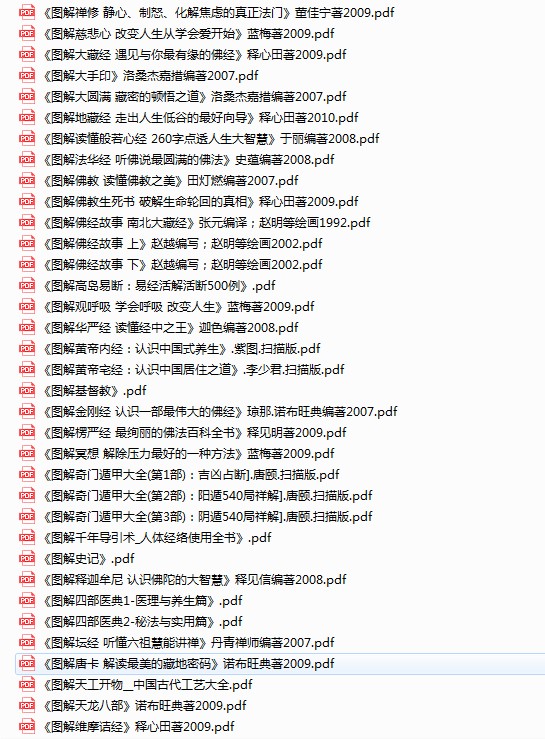 《图解禅修 静心、制怒、化解焦虑的真正法门》董佳宁著2009.pdf
《图解慈悲心 改变人生从学会爱开始》蓝梅著2009.pdf
《图解大藏经 遇见与你最有缘的佛经》释心田著2009.pdf
《图解大手印》洛桑杰嘉措编著2007.pdf
《图解大圆满 藏密的顿悟之道》洛桑杰嘉措编著2007.pdf
《图解地藏经 走出人生低谷的最好向导》释心田著2010.pdf
《图解读懂般若心经 260字点透人生大智慧》于丽编著2008.pdf
《图解法华经 听佛说最圆满的佛法》史蕴编著2008.pdf
《图解佛教 读懂佛教之美》田灯燃编著2007.pdf
《图解佛教生死书 破解生命轮回的真相》释心田著2009.pdf
《图解佛经故事 南北大藏经》张元编译；赵明等绘画1992.pdf
《图解佛经故事 上》赵越编写；赵明等绘画2002.pdf
《图解佛经故事 下》赵越编写；赵明等绘画2002.pdf
《图解高岛易断：易经活解活断500例》.pdf
《图解观呼吸 学会呼吸 改变人生》蓝梅著2009.pdf
《图解华严经 读懂经中之王》迦色编著2008.pdf
《图解黄帝内经：认识中国式养生》.紫图.扫描版.pdf
《图解黄帝宅经：认识中国居住之道》.李少君.扫描版.pdf
《图解基督教》.pdf
《图解金刚经 认识一部最伟大的佛经》琼那.诺布旺典编著2007.pdf
《图解楞严经 最绚丽的佛法百科全书》释见明著2009.pdf
《图解冥想 解除压力最好的一种方法》蓝梅著2009.pdf
《图解奇门遁甲大全(第1部)：吉凶占断].唐颐.扫描版.pdf
《图解奇门遁甲大全(第2部)：阳遁540局祥解].唐颐.扫描版.pdf
《图解奇门遁甲大全(第3部)：阴遁540局祥解].唐颐.扫描版.pdf
《图解千年导引术_人体经络使用全书》.pdf
《图解史记》.pdf
《图解释迦牟尼 认识佛陀的大智慧》释见信编著2008.pdf
《图解四部医典1-医理与养生篇》.pdf
《图解四部医典2-秘法与实用篇》.pdf
《图解坛经 听懂六祖慧能讲禅》丹青禅师编著2007.pdf
《图解唐卡 解读最美的藏地密码》诺布旺典著2009.pdf
《图解天工开物__中国古代工艺大全.pdf
《图解天龙八部》诺布旺典著2009.pdf
《图解维摩诘经》释心田著2009.pdf